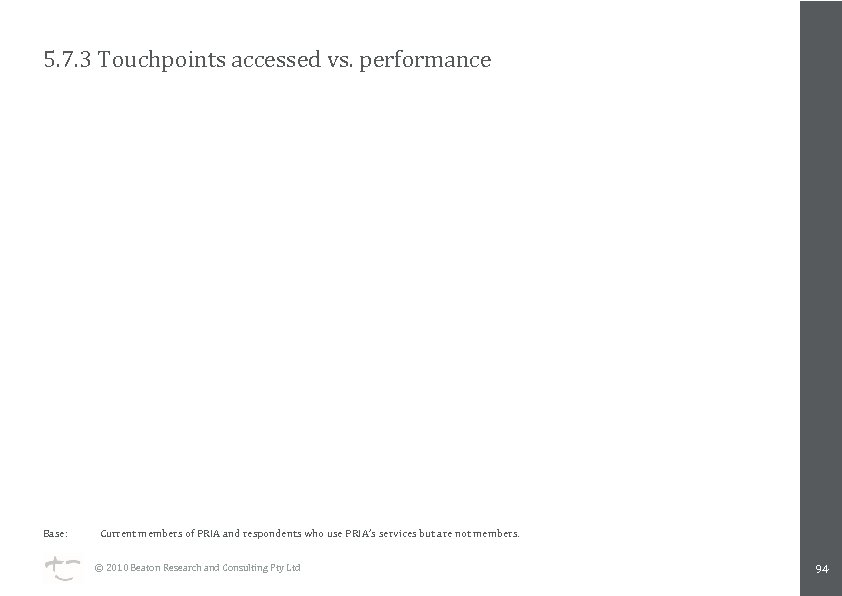 5.7.3 Touchpoints accessed vs. performance

Base: Current members of PRIA and respondents who use PRIA's services but are not members.

© 2010 Beaton Research and Consulting Pty Ltd

94